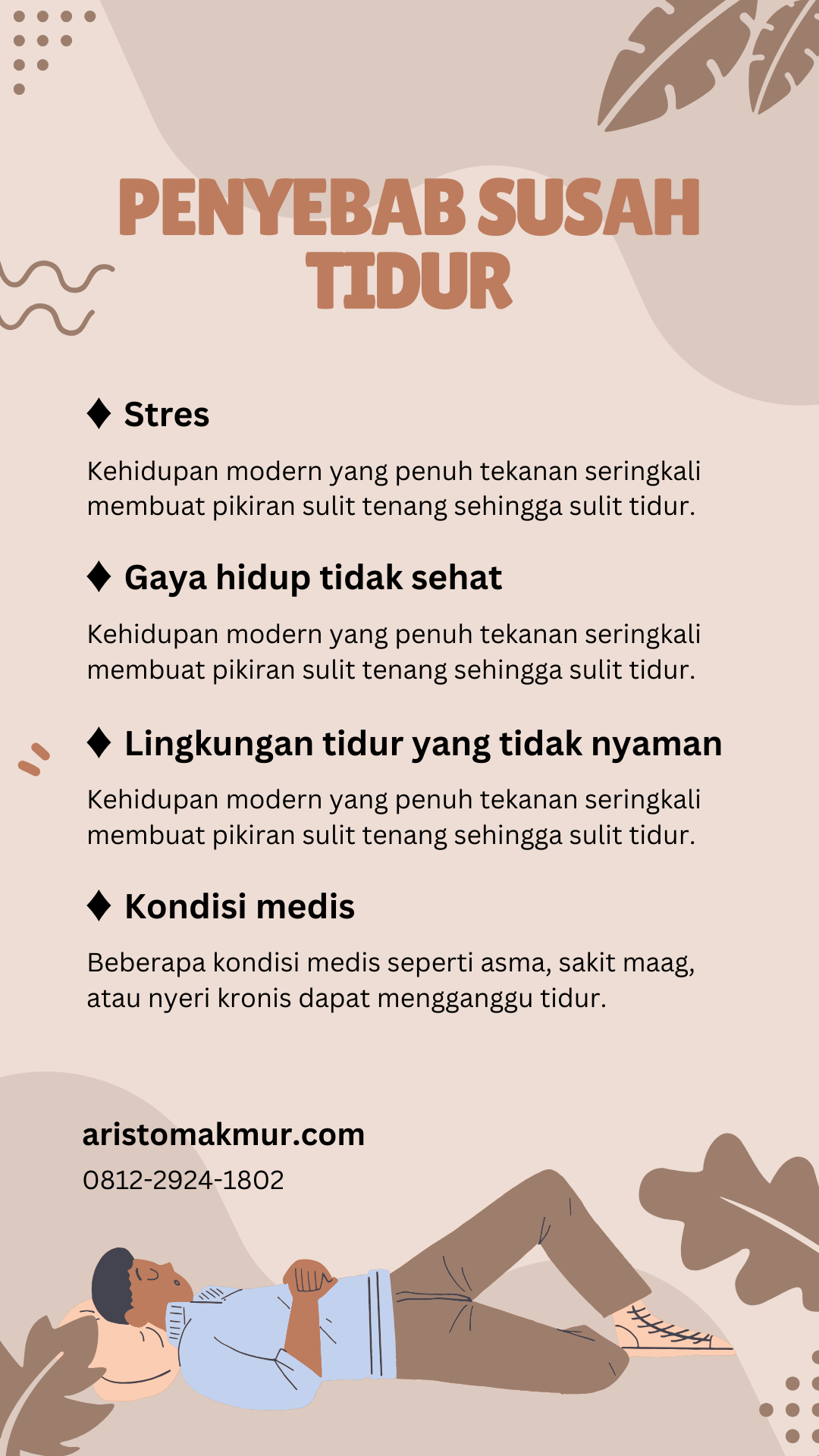 PENYEBAB SUSAH TIDUR

♦ Stres

Kehidupan modern yang penuh tekanan seringkali membuat pikiran sulit tenang sehingga sulit tidur.

♦ Gaya hidup tidak sehat

Kehidupan modern yang penuh tekanan seringkali membuat pikiran sulit tenang sehingga sulit tidur.

♦ Lingkungan tidur yang tidak nyaman

Kehidupan modern yang penuh tekanan seringkali membuat pikiran sulit tenang sehingga sulit tidur.

♦ Kondisi medis

Beberapa kondisi medis seperti asma, sakit maag, atau nyeri kronis dapat mengganggu tidur.

aristomakmur.com
0812-2924-1802